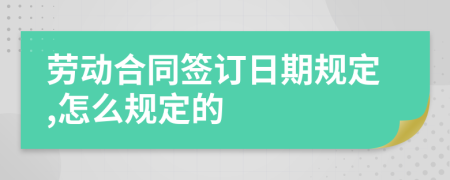 劳动合同签订日期规定,怎么规定的